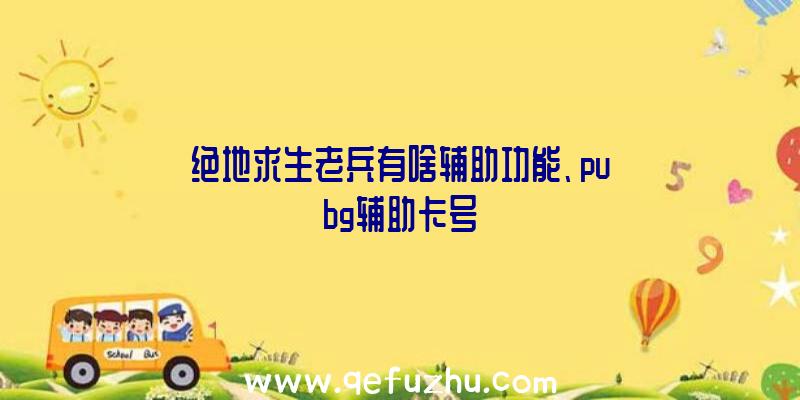 绝地求生老兵有啥辅助功能、pubg辅助卡号

5

9

School Bus

www.qefuzhu.com